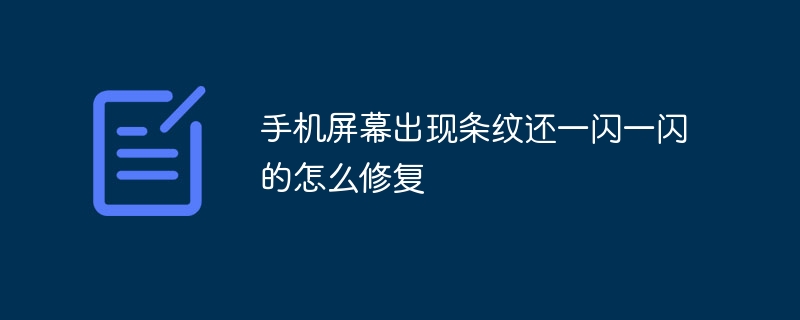 手机屏幕出现条纹还一闪一闪的怎么修复